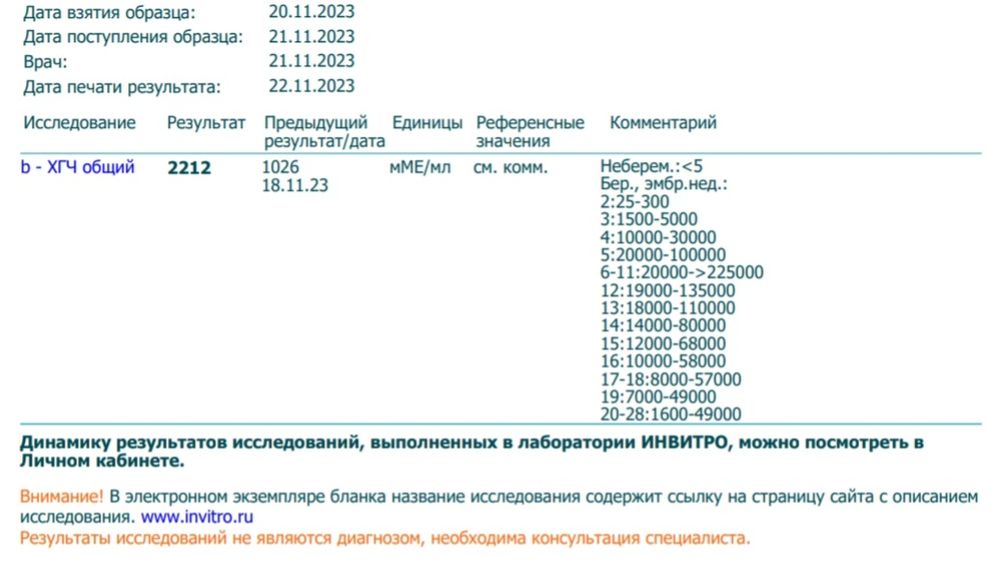 Дата взятия образца: 20.11.2023
Дата поступления образца: 21.11.2023
Врач: 21.11.2023
Дата печати результата: 22.11.2023

| Исследование | Результат | Предыдущий результат/дата | Единицы | Референсные значения | Комментарий |
|---|---|---|---|---|---|
| b - ХГЧ общий | 2212 | 1026 18.11.23 | мМЕ/мл | см. комм. | Неберем.:<5 Бер., эмбр.нед.: 2:25-300 3:1500-5000 4:10000-30000 5:20000-100000 6-11:20000->225000 12:19000-135000 13:18000-110000 14:14000-80000 15:12000-68000 16:10000-58000 17-18:8000-57000 19:7000-49000 20-28:1600-49000 |

Динамику результатов исследований, выполненных в лаборатории ИНВИТРО, можно посмотреть в Личном кабинете.

Внимание! В электронном экземпляре бланка название исследования содержит ссылку на страницу сайта с описанием исследования. www.invitro.ru
Результаты исследований не являются диагнозом, необходима консультация специалиста.